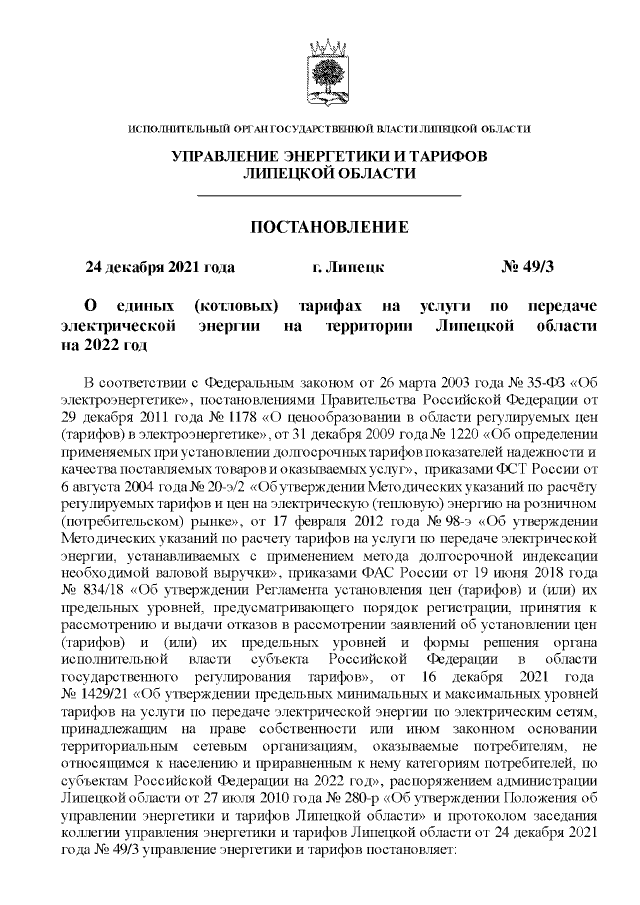 ИСПОЛНИТЕЛЬНЫЙ ОРГАН ГОСУДАРСТВЕННОЙ ВЛАСТИ ЛИПЕЦКОЙ ОБЛАСТИ

УПРАВЛЕНИЕ ЭНЕРГЕТИКИ И ТАРИФОВ ЛИПЕЦКОЙ ОБЛАСТИ

ПОСТАНОВЛЕНИЕ

24 декабря 2021 года г. Липецк № 49/3

О единых (котловых) тарифах на услуги по передаче электрической энергии на территории Липецкой области на 2022 год

В соответствии с Федеральным законом от 26 марта 2003 года № 35-ФЗ «Об электроэнергетике», постановлениями Правительства Российской Федерации от 29 декабря 2011 года № 1178 «О ценообразовании в области регулируемых цен (тарифов) в электроэнергетике», от 31 декабря 2009 года № 1220 «Об определении применяемых при установлении долгосрочных тарифов показателей надежности и качества поставляемых товаров и оказываемых услуг», приказами ФСТ России от 6 августа 2004 года № 20-э/2 «Об утверждении Методических указаний по расчёту регулируемых тарифов и цен на электрическую (тепловую) энергию на розничном (потребительском) рынке», от 17 февраля 2012 года № 98-э «Об утверждении Методических указаний по расчету тарифов на услуги по передаче электрической энергии, устанавливаемых с применением метода долгосрочной индексации необходимой валовой выручки», приказами ФАС России от 19 июня 2018 года № 834/18 «Об утверждении Регламента установления цен (тарифов) и (или) их предельных уровней, предусматривающего порядок регистрации, принятия к рассмотрению и выдачи отказов в рассмотрении заявлений об установлении цен (тарифов) и (или) их предельных уровней и формы решения органа исполнительной власти субъекта Российской Федерации в области государственного регулирования тарифов», от 16 декабря 2021 года № 1429/21 «Об утверждении предельных минимальных и максимальных уровней тарифов на услуги по передаче электрической энергии по электрическим сетям, принадлежащим на праве собственности или ином законном основании территориальным сетевым организациям, оказываемые потребителям, не относящимся к населению и приравненным к нему категориям потребителей, по субъектам Российской Федерации на 2022 год», распоряжением администрации Липецкой области от 27 июля 2010 года № 280-р «Об утверждении Положения об управлении энергетики и тарифов Липецкой области» и протоколом заседания коллегии управления энергетики и тарифов Липецкой области от 24 декабря 2021 года № 49/3 управление энергетики и тарифов постановляет: